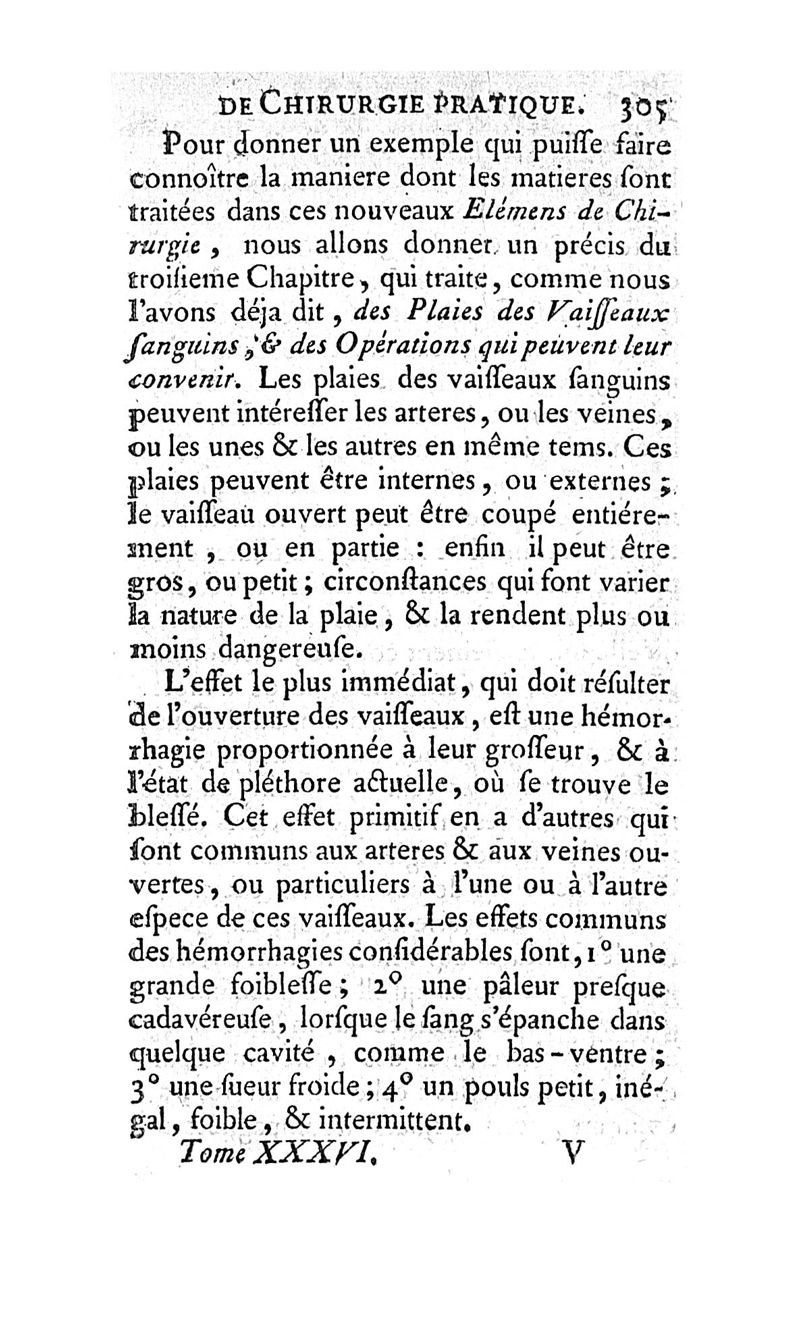 DE CHIRURGIE PRATIQUE. 305

Pour donner un exemple qui puiſſe faire connoître la maniere dont les matieres ſont traitées dans ces nouveaux Elémens de Chirurgie, nous allons donner un précis du troiſieme Chapitre, qui traite, comme nous l'avons déja dit, des Plaies des Vaiſſeaux ſanguins, & des Opérations qui peuvent leur convenir. Les plaies des vaiſſeaux ſanguins peuvent intéreſſer les arteres, ou les veines, ou les unes & les autres en même tems. Ces plaies peuvent être internes, ou externes; le vaiſſeau ouvert peut être coupé entiérement, ou en partie : enfin il peut être gros, ou petit; circonſtances qui font varier la nature de la plaie, & la rendent plus ou moins dangereuſe.

L'effet le plus immédiat, qui doit réſulter de l'ouverture des vaiſſeaux, eſt une hémorrhagie proportionnée à leur groſſeur, & à l'état de pléthore actuelle, où ſe trouve le bleſſé. Cet effet primitif en a d'autres qui ſont communs aux arteres & aux veines ouvertes, ou particuliers à l'une ou à l'autre eſpece de ces vaiſſeaux. Les effets communs des hémorrhagies conſidérables ſont, 1° une grande foibleſſe; 2° une pâleur preſque cadavéreuſe, lorſque le ſang s'épanche dans quelque cavité, comme le bas-ventre; 3° une ſueur froide; 4° un pouls petit, inégal, foible, & intermittent.

Tome XXXVI. V